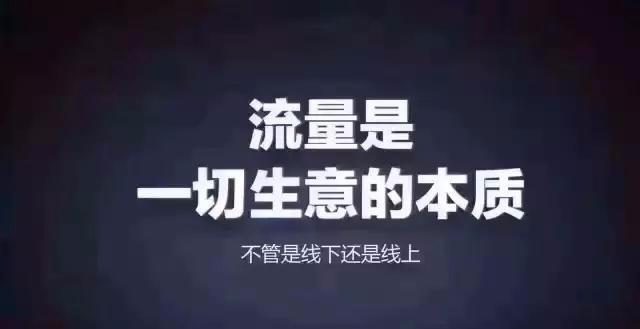 流量是
一切生意的本质

不管是线下还是线上